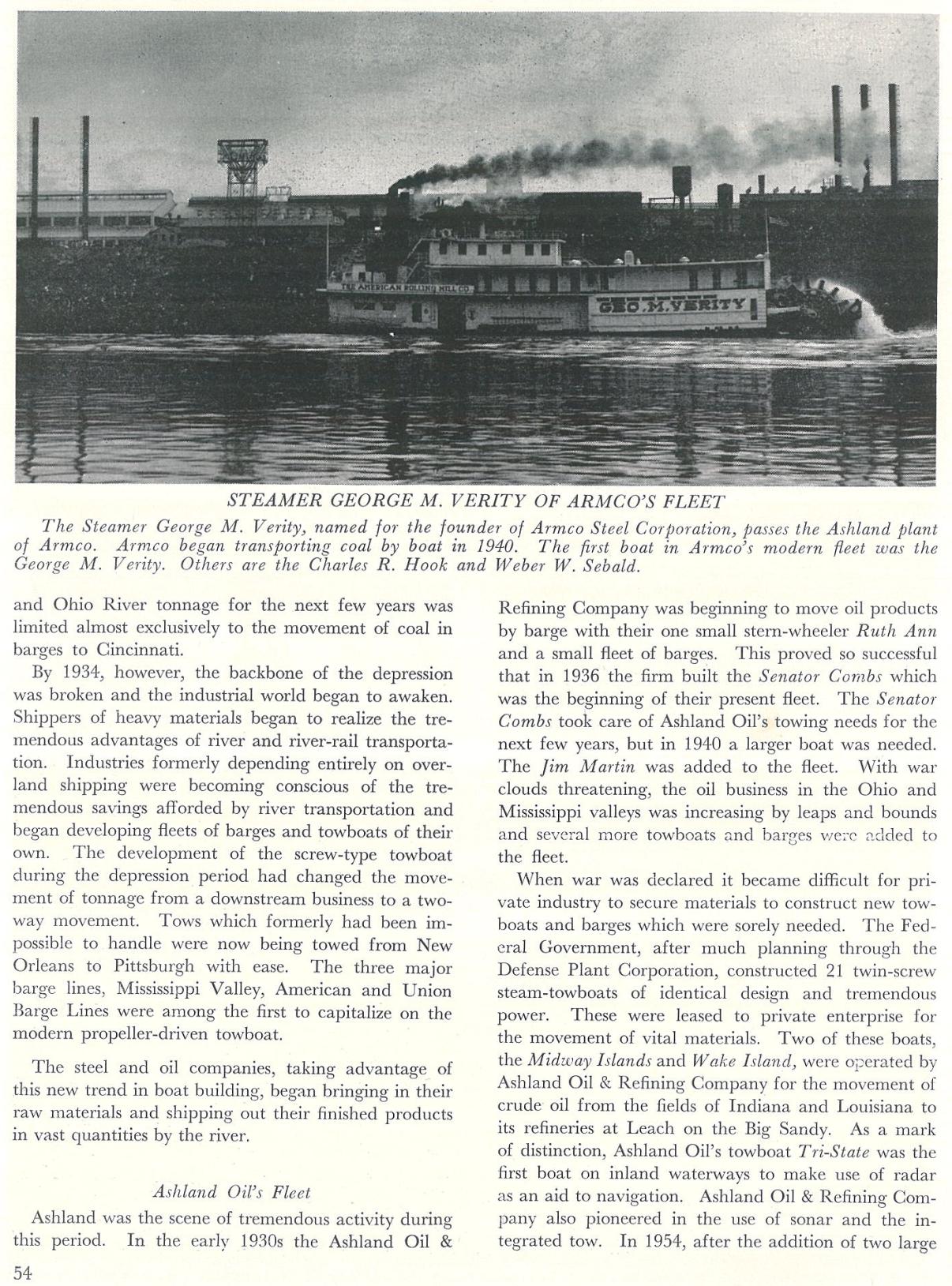 THE AMERICAN ROLLING MILL CO.

GEO. M. VERITY

STEAMER GEORGE M. VERITY OF ARMCO'S FLEET

The Steamer George M. Verity, named for the founder of Armco Steel Corporation, passes the Ashland plant of Armco. Armco began transporting coal by boat in 1940. The first boat in Armco's modern fleet was the George M. Verity. Others are the Charles R. Hook and Weber W. Sebald.

and Ohio River tonnage for the next few years was limited almost exclusively to the movement of coal in barges to Cincinnati.

By 1934, however, the backbone of the depression was broken and the industrial world began to awaken. Shippers of heavy materials began to realize the tremendous advantages of river and river-rail transportation. Industries formerly depending entirely on overland shipping were becoming conscious of the tremendous savings afforded by river transportation and began developing fleets of barges and towboats of their own. The development of the screw-type towboat during the depression period had changed the movement of tonnage from a downstream business to a two-way movement. Tows which formerly had been impossible to handle were now being towed from New Orleans to Pittsburgh with ease. The three major barge lines, Mississippi Valley, American and Union Barge Lines were among the first to capitalize on the modern propeller-driven towboat.

The steel and oil companies, taking advantage of this new trend in boat building, began bringing in their raw materials and shipping out their finished products in vast quantities by the river.

Ashland Oil's Fleet

Ashland was the scene of tremendous activity during this period. In the early 1930s the Ashland Oil & Refining Company was beginning to move oil products by barge with their one small stern-wheeler Ruth Ann and a small fleet of barges. This proved so successful that in 1936 the firm built the Senator Combs which was the beginning of their present fleet. The Senator Combs took care of Ashland Oil's towing needs for the next few years, but in 1940 a larger boat was needed. The Jim Martin was added to the fleet. With war clouds threatening, the oil business in the Ohio and Mississippi valleys was increasing by leaps and bounds and several more towboats and barges were added to the fleet.

When war was declared it became difficult for private industry to secure materials to construct new towboats and barges which were sorely needed. The Federal Government, after much planning through the Defense Plant Corporation, constructed 21 twin-screw steam-towboats of identical design and tremendous power. These were leased to private enterprise for the movement of vital materials. Two of these boats, the Midway Islands and Wake Island, were operated by Ashland Oil & Refining Company for the movement of crude oil from the fields of Indiana and Louisiana to its refineries at Leach on the Big Sandy. As a mark of distinction, Ashland Oil's towboat Tri-State was the first boat on inland waterways to make use of radar as an aid to navigation. Ashland Oil & Refining Company also pioneered in the use of sonar and the integrated tow. In 1954, after the addition of two large

54